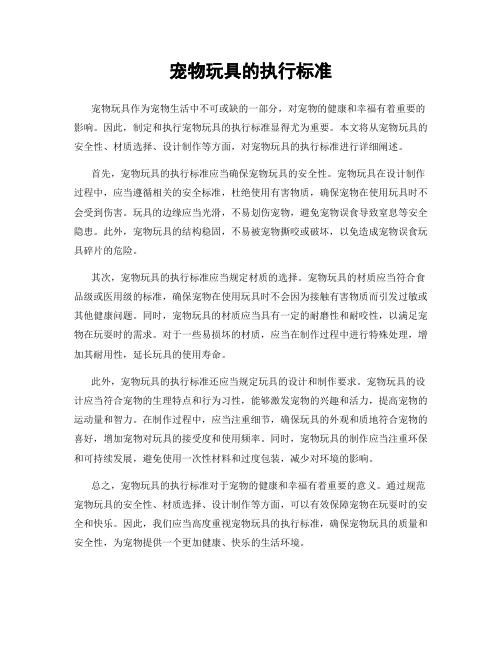 宠物玩具的执行标准

宠物玩具作为宠物生活中不可或缺的一部分，对宠物的健康和幸福有着重要的影响。因此，制定和执行宠物玩具的执行标准显得尤为重要。本文将从宠物玩具的安全性、材质选择、设计制作等方面，对宠物玩具的执行标准进行详细阐述。

首先，宠物玩具的执行标准应当确保宠物玩具的安全性。宠物玩具在设计制作过程中，应当遵循相关的安全标准，杜绝使用有害物质，确保宠物在使用玩具时不会受到伤害。玩具的边缘应当光滑，不易划伤宠物，避免宠物误食导致窒息等安全隐患。此外，宠物玩具的结构稳固，不易被宠物撕咬或破坏，以免造成宠物误食玩具碎片的危险。

其次，宠物玩具的执行标准应当规定材质的选择。宠物玩具的材质应当符合食品级或医用级的标准，确保宠物在使用玩具时不会因为接触有害物质而引发过敏或其他健康问题。同时，宠物玩具的材质应当具有一定的耐磨性和耐咬性，以满足宠物在玩耍时的需求。对于一些易损坏的材质，应当在制作过程中进行特殊处理，增加其耐用性，延长玩具的使用寿命。

此外，宠物玩具的执行标准还应当规定玩具的设计和制作要求。宠物玩具的设计应当符合宠物的生理特点和行为习性，能够激发宠物的兴趣和活力，提高宠物的运动量和智力。在制作过程中，应当注重细节，确保玩具的外观和质地符合宠物的喜好，增加宠物对玩具的接受度和使用频率。同时，宠物玩具的制作应当注重环保和可持续发展，避免使用一次性材料和过度包装，减少对环境的影响。

总之，宠物玩具的执行标准对于宠物的健康和幸福有着重要的意义。通过规范宠物玩具的安全性、材质选择、设计制作等方面，可以有效保障宠物在玩耍时的安全和快乐。因此，我们应当高度重视宠物玩具的执行标准，确保宠物玩具的质量和安全性，为宠物提供一个更加健康、快乐的生活环境。